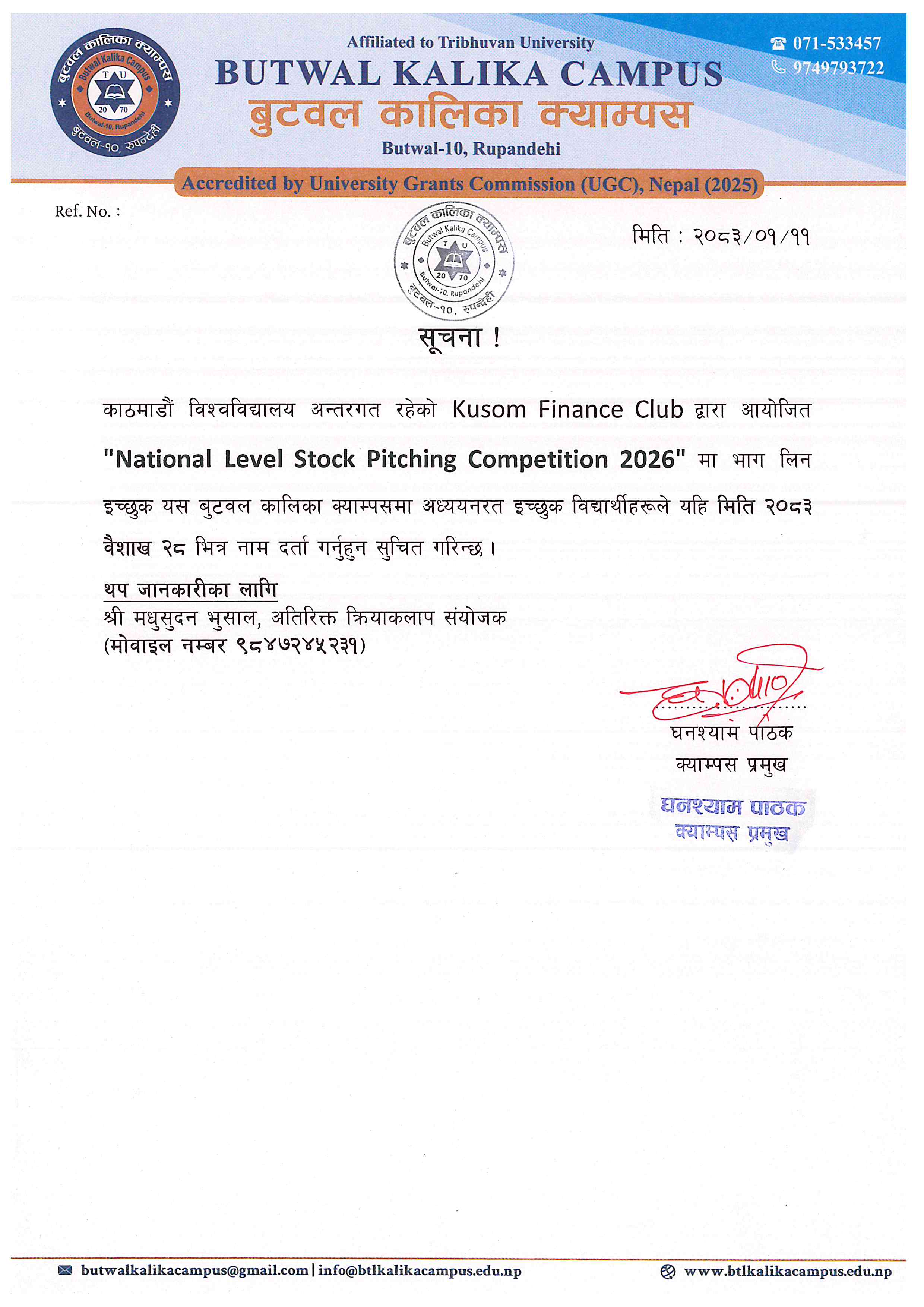 बुटवल कालिका क्याम्पस
Butwal Kalika Campus
T U
20 70
Butwal-10, Rupandehi
बुटवल-१०, रुपन्देही

Affiliated to Tribhuvan University
BUTWAL KALIKA CAMPUS
बुटवल कालिका क्याम्पस
Butwal-10, Rupandehi

071-533457
9749793722

Accredited by University Grants Commission (UGC), Nepal (2025)

Ref. No. :

बुटवल कालिका क्याम्पस
Butwal Kalika Campus
T U
20 70
Butwal-10, Rupandehi
बुटवल-१०, रुपन्देही

मिति : २०८३/०१/११

सूचना !

काठमाडौं विश्वविद्यालय अन्तरगत रहेको Kusom Finance Club द्वारा आयोजित "National Level Stock Pitching Competition 2026" मा भाग लिन इच्छुक यस बुटवल कालिका क्याम्पसमा अध्ययनरत इच्छुक विद्यार्थीहरूले यहि मिति २०८३ वैशाख २८ भित्र नाम दर्ता गर्नुहुन सुचित गरिन्छ ।

थप जानकारीका लागि
श्री मधुसुदन भुसाल, अतिरिक्त क्रियाकलाप संयोजक
(मोवाइल नम्बर ९८४७२४५२३१)

घनश्याम पाठक
क्याम्पस प्रमुख

घनश्याम पाठक
क्याम्पस प्रमुख

butwalkalikacampus@gmail.com | info@btlkalikacampus.edu.np
www.btlkalikacampus.edu.np